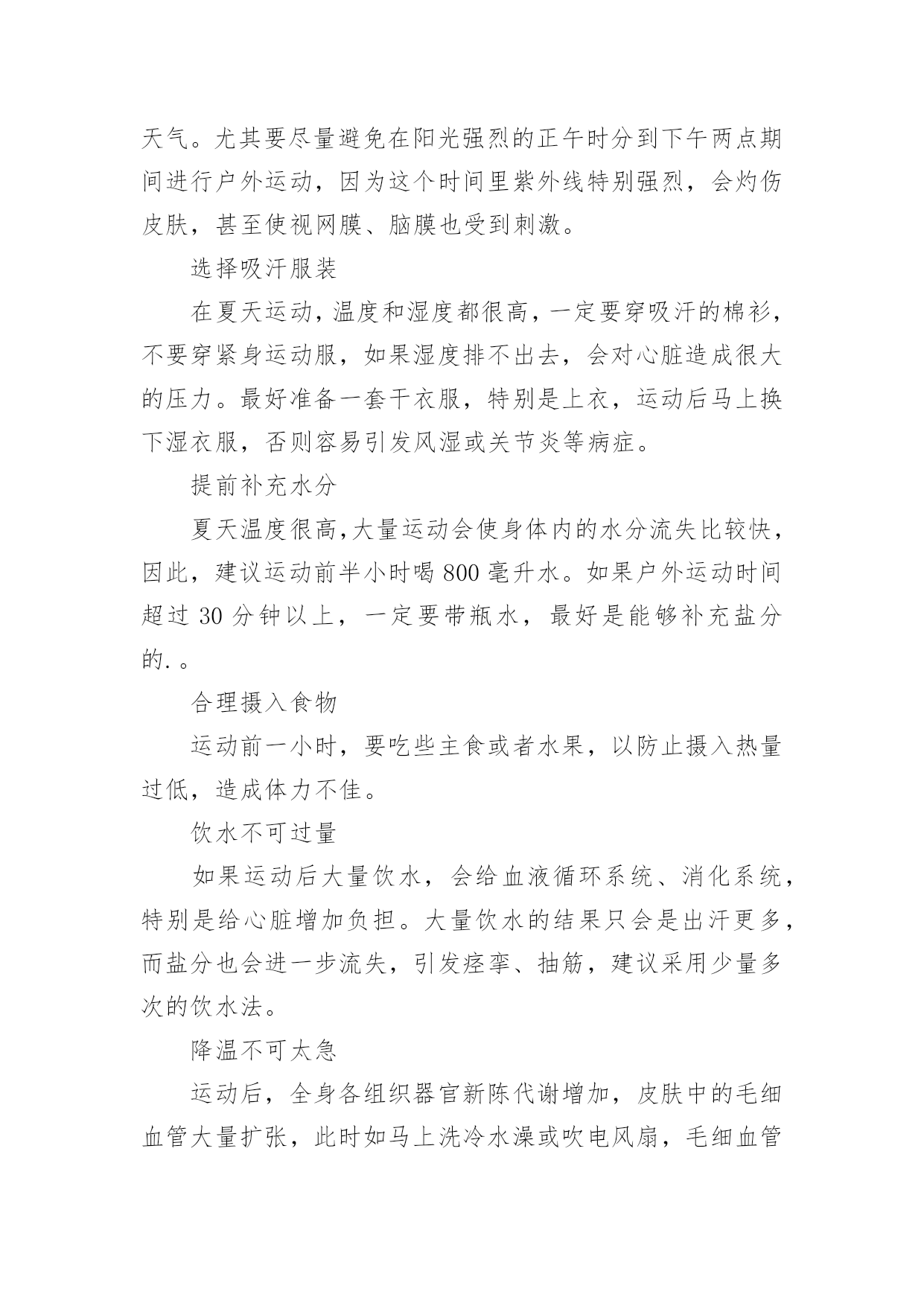 天气。尤其要尽量避免在阳光强烈的正午时分到下午两点期间进行户外运动，因为这个时间里紫外线特别强烈，会灼伤皮肤，甚至使视网膜、脑膜也受到刺激。

选择吸汗服装

在夏天运动，温度和湿度都很高，一定要穿吸汗的棉衫，不要穿紧身运动服，如果湿度排不出去，会对心脏造成很大的压力。最好准备一套干衣服，特别是上衣，运动后马上换下湿衣服，否则容易引发风湿或关节炎等病症。

提前补充水分

夏天温度很高,大量运动会使身体内的水分流失比较快，因此，建议运动前半小时喝 800 毫升水。如果户外运动时间超过 30 分钟以上，一定要带瓶水，最好是能够补充盐分的.。

合理摄入食物

运动前一小时，要吃些主食或者水果，以防止摄入热量过低，造成体力不佳。

饮水不可过量

如果运动后大量饮水，会给血液循环系统、消化系统，特别是给心脏增加负担。大量饮水的结果只会是出汗更多，而盐分也会进一步流失，引发痉挛、抽筋，建议采用少量多次的饮水法。

降温不可太急

运动后，全身各组织器官新陈代谢增加，皮肤中的毛细血管大量扩张，此时如马上洗冷水澡或吹电风扇，毛细血管